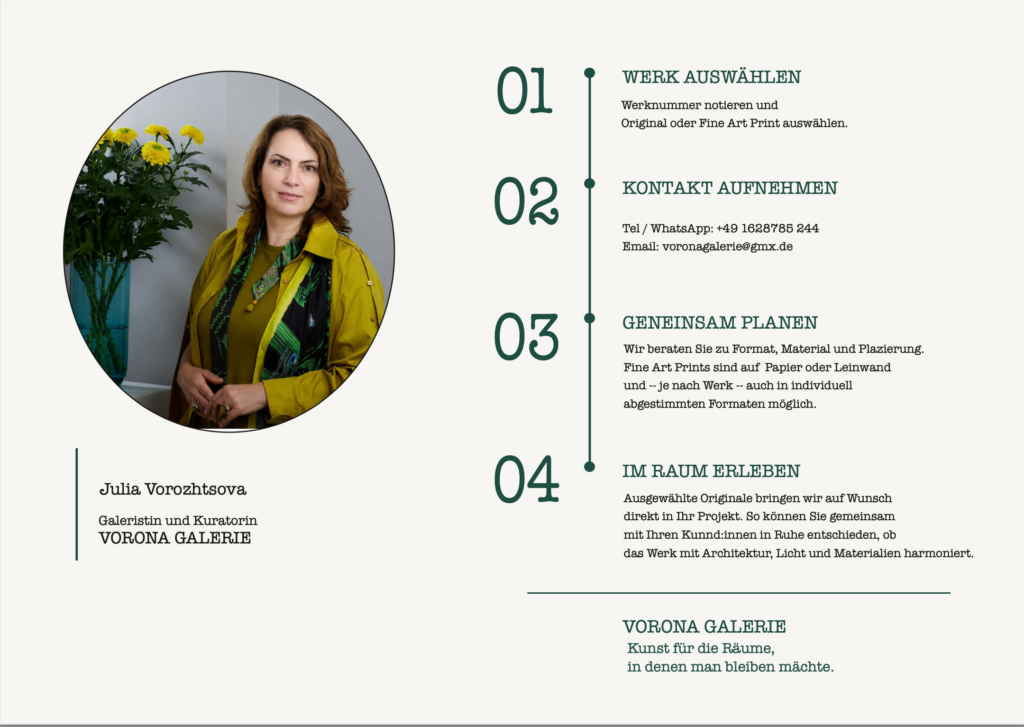 Julia Vorozhtsova

Galeristin und Kuratorin
VORONA GALERIE

01

WERK AUSWÄHLEN

Werknummer notieren und Original oder Fine Art Print auswählen.

02

KONTAKT AUFNEHMEN

Tel / WhatsApp: +49 1628785 244
Email: voronagalerie@gmx.de

03

GENEINSAM PLANEN

Wir beraten Sie zu Format, Material und Plazierung. Fine Art Prints sind auf Papier oder Leinwand und -- je nach Werk -- auch in individuell abgestimmten Formaten möglich.

04

IM RAUM ERLEBEN

Ausgewählte Originale bringen wir auf Wunsch direkt in Ihr Projekt. So können Sie gemeinsam mit Ihren Kunnd:innen in Ruhe entschieden, ob das Werk mit Architektur, Licht und Materialien harmoniert.

VORONA GALERIE
Kunst für die Räume,
in denen man bleiben mächte.